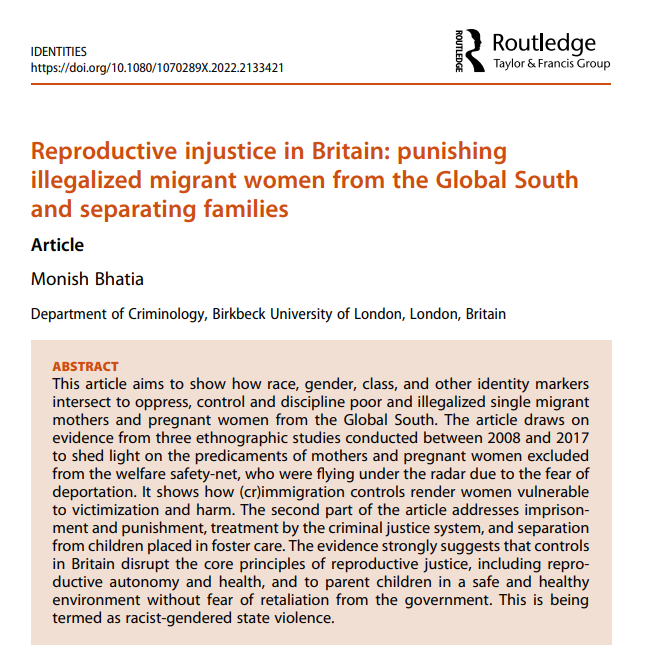 IDENTITIES
https://doi.org/10.1080/1070289X.2022.2133421

ROUTLEDGE Routledge
Taylor & Francis Group

Reproductive injustice in Britain: punishing illegalized migrant women from the Global South and separating families

Article

Monish Bhatia

Department of Criminology, Birkbeck University of London, London, Britain

ABSTRACT
This article aims to show how race, gender, class, and other identity markers intersect to oppress, control and discipline poor and illegalized single migrant mothers and pregnant women from the Global South. The article draws on evidence from three ethnographic studies conducted between 2008 and 2017 to shed light on the predicaments of mothers and pregnant women excluded from the welfare safety-net, who were flying under the radar due to the fear of deportation. It shows how (cr)immigration controls render women vulnerable to victimization and harm. The second part of the article addresses imprisonment and punishment, treatment by the criminal justice system, and separation from children placed in foster care. The evidence strongly suggests that controls in Britain disrupt the core principles of reproductive justice, including reproductive autonomy and health, and to parent children in a safe and healthy environment without fear of retaliation from the government. This is being termed as racist-gendered state violence.